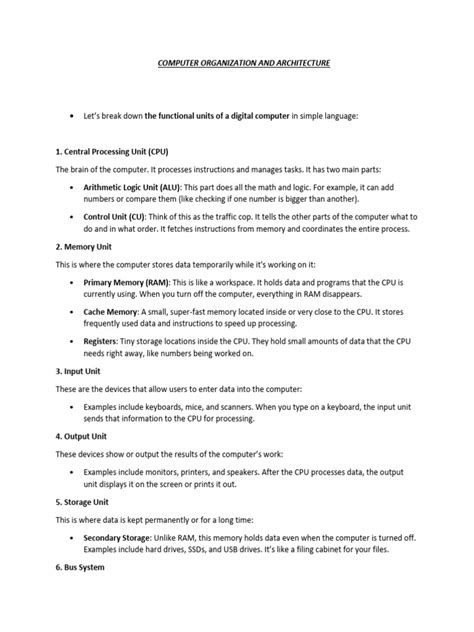 COMPUTER ORGANIZATION AND ARCHITECTURE

• Let's break down the functional units of a digital computer in simple language:

1. Central Processing Unit (CPU)

The brain of the computer. It processes instructions and manages tasks. It has two main parts:

• Arithmetic Logic Unit (ALU): This part does all the math and logic. For example, it can add numbers or compare them (like checking if one number is bigger than another).

• Control Unit (CU): Think of this as the traffic cop. It tells the other parts of the computer what to do and in what order. It fetches instructions from memory and coordinates the entire process.

2. Memory Unit

This is where the computer stores data temporarily while it's working on it:

• Primary Memory (RAM): This is like a workspace. It holds data and programs that the CPU is currently using. When you turn off the computer, everything in RAM disappears.

• Cache Memory: A small, super-fast memory located inside or very close to the CPU. It stores frequently used data and instructions to speed up processing.

• Registers: Tiny storage locations inside the CPU. They hold small amounts of data that the CPU needs right away, like numbers being worked on.

3. Input Unit

These are the devices that allow users to enter data into the computer:

• Examples include keyboards, mice, and scanners. When you type on a keyboard, the input unit sends that information to the CPU for processing.

4. Output Unit

These devices show or output the results of the computer's work:

• Examples include monitors, printers, and speakers. After the CPU processes data, the output unit displays it on the screen or prints it out.

5. Storage Unit

This is where data is kept permanently or for a long time:

• Secondary Storage: Unlike RAM, this memory holds data even when the computer is turned off. Examples include hard drives, SSDs, and USB drives. It's like a filing cabinet for your files.

6. Bus System